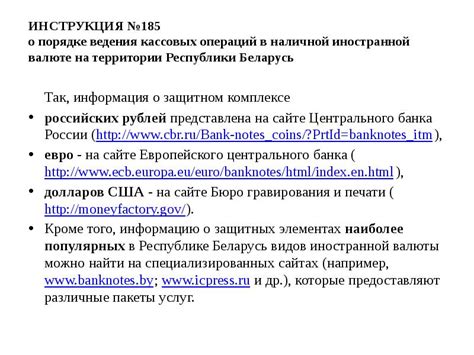 ИНСТРУКЦИЯ №185
о порядке ведения кассовых операций в наличной иностранной валюте на территории Республики Беларусь

Так, информация о защитном комплексе

• российских рублей представлена на сайте Центрального банка России (http://www.cbr.ru/Bank-notes_coins/?PrtId=banknotes_itm ),
• евро - на сайте Европейского центрального банка ( http://www.ecb.europa.eu/euro/banknotes/html/index.en.html ),
• долларов США - на сайте Бюро гравирования и печати ( http://moneyfactory.gov/).
• Кроме того, информацию о защитных элементах наиболее популярных в Республике Беларусь видов иностранной валюты можно найти на специализированных сайтах (например, www.banknotes.by; www.icpress.ru и др.), которые предоставляют различные пакеты услуг.